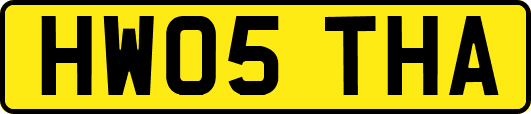 HW05 THA